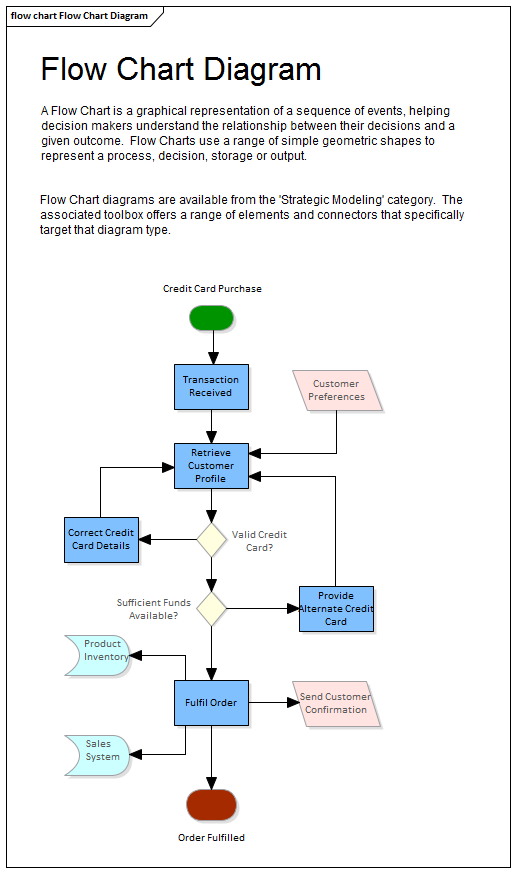 flow chart Flow Chart Diagram

Flow Chart Diagram

A Flow Chart is a graphical representation of a sequence of events, helping decision makers understand the relationship between their decisions and a given outcome. Flow Charts use a range of simple geometric shapes to represent a process, decision, storage or output.

Flow Chart diagrams are available from the 'Strategic Modeling' category. The associated toolbox offers a range of elements and connectors that specifically target that diagram type.

Credit Card Purchase

Transaction Received

Customer Preferences

Retrieve Customer Profile

Correct Credit Card Details

Valid Credit Card?

Sufficient Funds Available?

Provide Alternate Credit Card

Product Inventory

Fulfil Order

Send Customer Confirmation

Sales System

Order Fulfilled